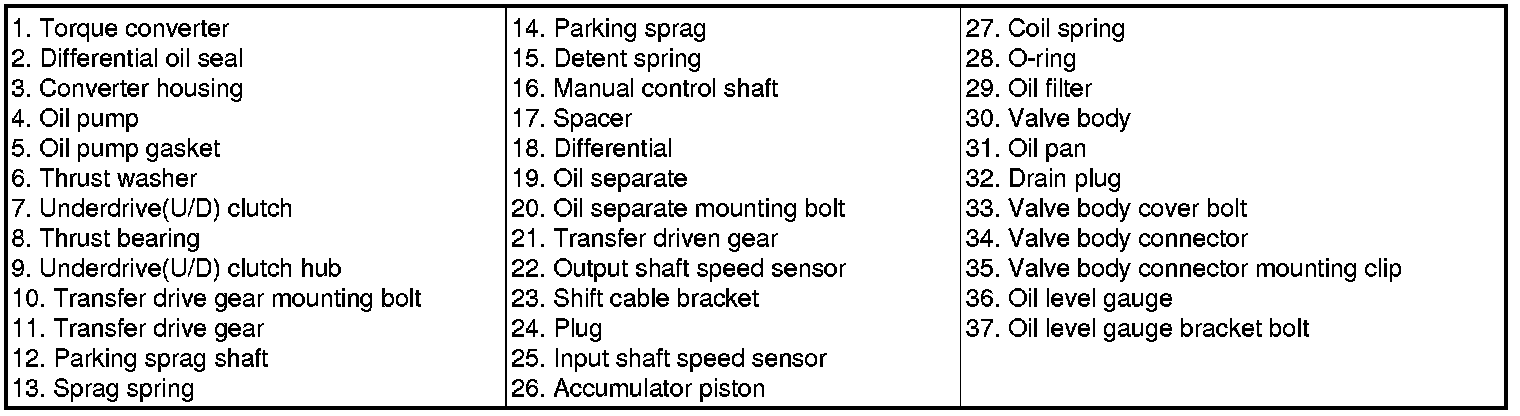 1. Torque converter
2. Differential oil seal
3. Converter housing
4. Oil pump
5. Oil pump gasket
6. Thrust washer
7. Underdrive(U/D) clutch
8. Thrust bearing
9. Underdrive(U/D) clutch hub
10. Transfer drive gear mounting bolt
11. Transfer drive gear
12. Parking sprag shaft
13. Sprag spring

14. Parking sprag
15. Detent spring
16. Manual control shaft
17. Spacer
18. Differential
19. Oil separate
20. Oil separate mounting bolt
21. Transfer driven gear
22. Output shaft speed sensor
23. Shift cable bracket
24. Plug
25. Input shaft speed sensor
26. Accumulator piston

27. Coil spring
28. O-ring
29. Oil filter
30. Valve body
31. Oil pan
32. Drain plug
33. Valve body cover bolt
34. Valve body connector
35. Valve body connector mounting clip
36. Oil level gauge
37. Oil level gauge bracket bolt